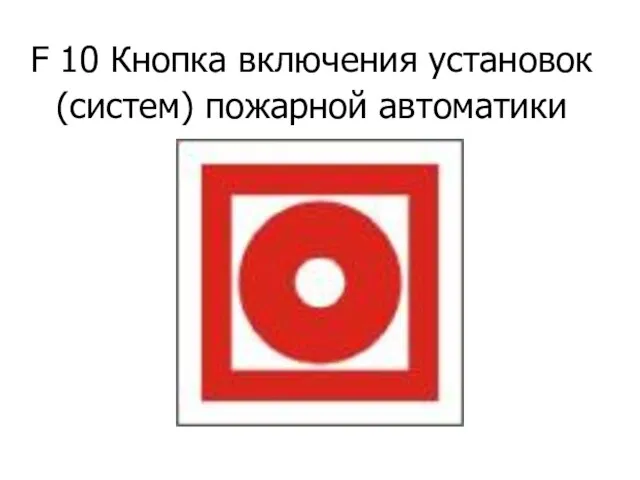 F 10 Кнопка включения установок (систем) пожарной автоматики